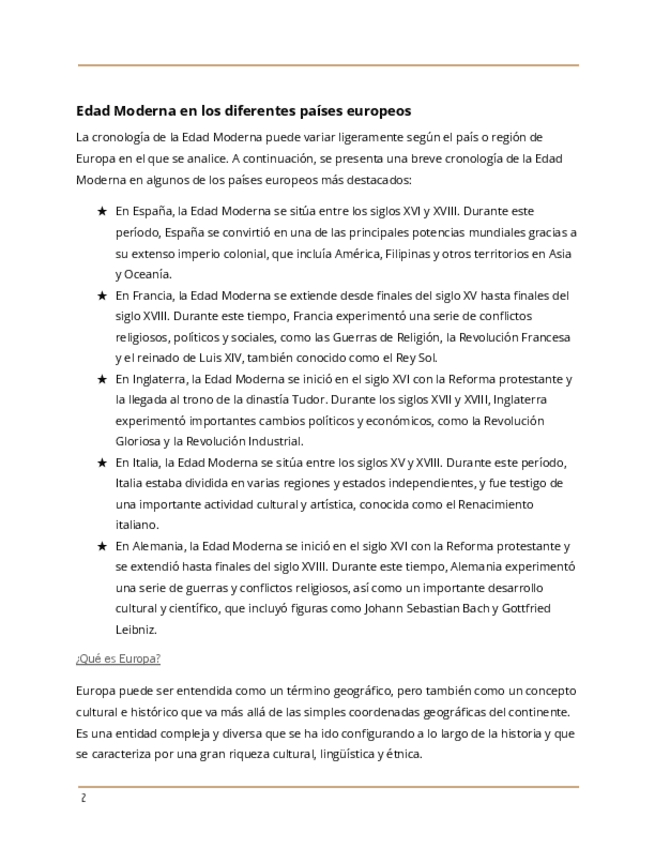 Edad Moderna en los diferentes países europeos

La cronología de la Edad Moderna puede variar ligeramente según el país o región de Europa en el que se analice. A continuación, se presenta una breve cronología de la Edad Moderna en algunos de los países europeos más destacados:

★ En España, la Edad Moderna se sitúa entre los siglos XVI y XVIII. Durante este período, España se convirtió en una de las principales potencias mundiales gracias a su extenso imperio colonial, que incluía América, Filipinas y otros territorios en Asia y Oceanía.

★ En Francia, la Edad Moderna se extiende desde finales del siglo XV hasta finales del siglo XVIII. Durante este tiempo, Francia experimentó una serie de conflictos religiosos, políticos y sociales, como las Guerras de Religión, la Revolución Francesa y el reinado de Luis XIV, también conocido como el Rey Sol.

★ En Inglaterra, la Edad Moderna se inició en el siglo XVI con la Reforma protestante y la llegada al trono de la dinastía Tudor. Durante los siglos XVII y XVIII, Inglaterra experimentó importantes cambios políticos y económicos, como la Revolución Gloriosa y la Revolución Industrial.

★ En Italia, la Edad Moderna se sitúa entre los siglos XV y XVIII. Durante este período, Italia estaba dividida en varias regiones y estados independientes, y fue testigo de una importante actividad cultural y artística, conocida como el Renacimiento italiano.

★ En Alemania, la Edad Moderna se inició en el siglo XVI con la Reforma protestante y se extendió hasta finales del siglo XVIII. Durante este tiempo, Alemania experimentó una serie de guerras y conflictos religiosos, así como un importante desarrollo cultural y científico, que incluyó figuras como Johann Sebastian Bach y Gottfried Leibniz.

¿Qué es Europa?

Europa puede ser entendida como un término geográfico, pero también como un concepto cultural e histórico que va más allá de las simples coordenadas geográficas del continente. Es una entidad compleja y diversa que se ha ido configurando a lo largo de la historia y que se caracteriza por una gran riqueza cultural, lingüística y étnica.

2